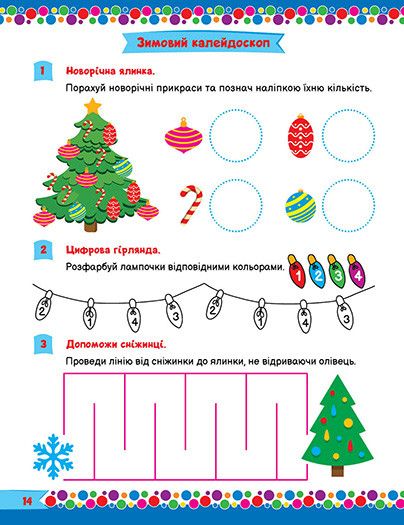 Зимовий калейдоскоп

1 Новорічна ялинка.

Порахуй новорічні прикраси та познач наліпкою їхню кількість.

2 Цифрова гірлянда.

Розфарбуй лампочки відповідними кольорами.

1 2 3 4

2 1 4 3 2 1 4 3

3 Допоможи сніжинці.

Проведи лінію від сніжинки до ялинки, не відриваючи олівець.

14